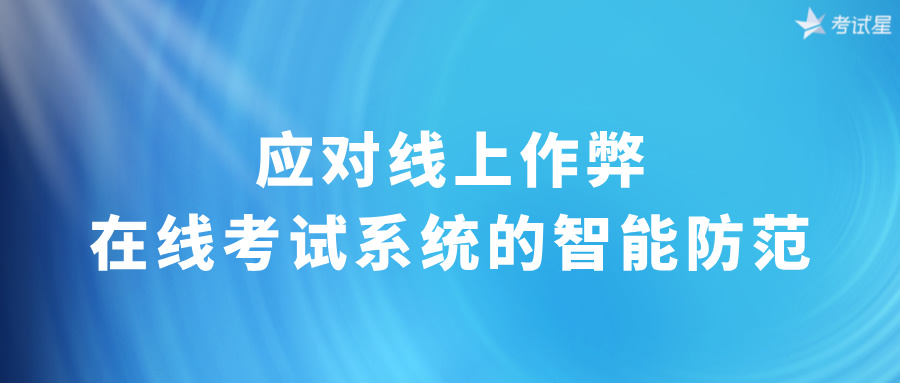 考试星

应对线上作弊
在线考试系统的智能防范